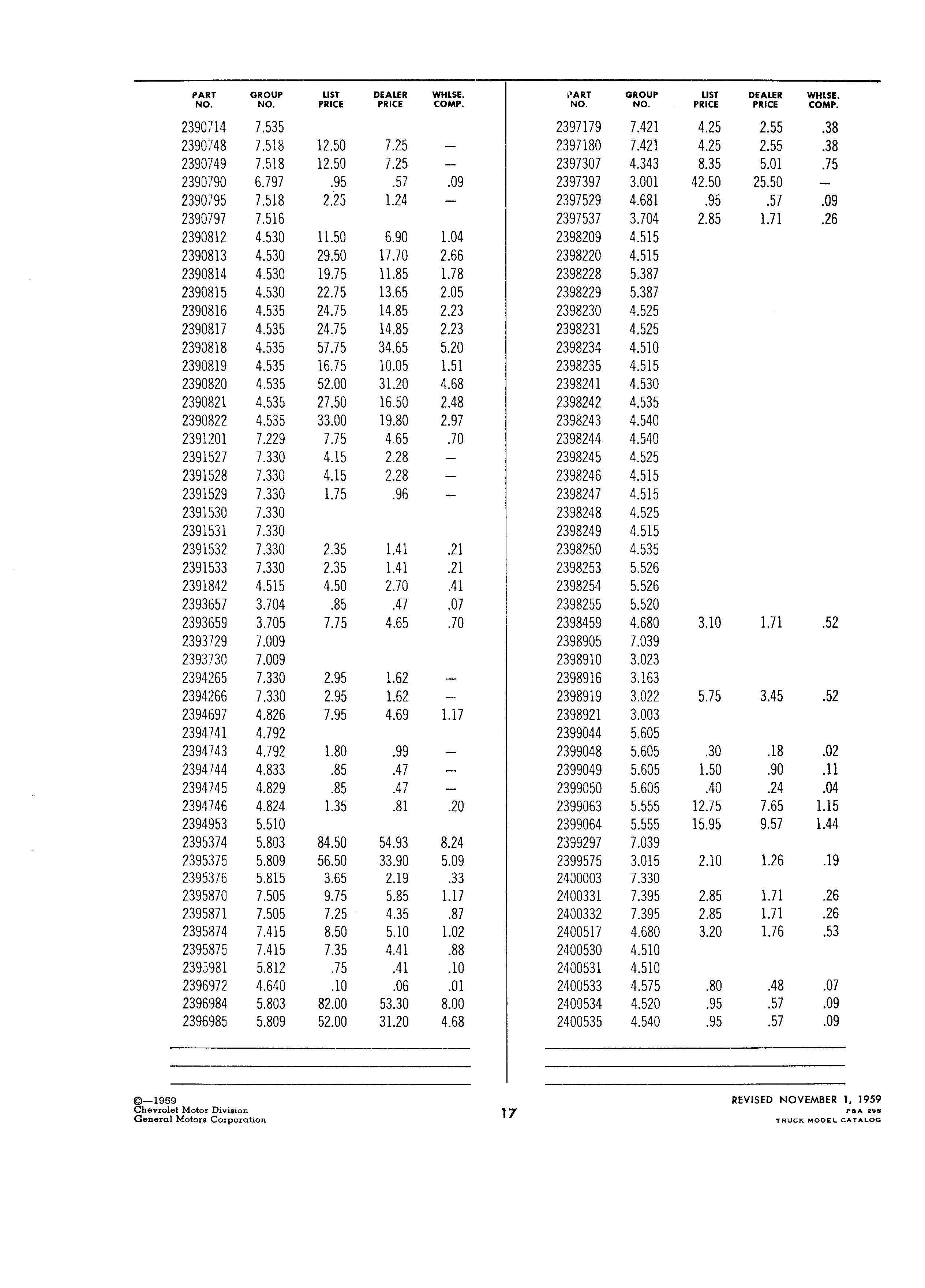 | PART NO. | GROUP NO. | LIST PRICE | DEALER PRICE | WHLSE. COMP. |
|---|---|---|---|---|
| 2390714 | 7.535 | | | |
| 2390748 | 7.518 | 12.50 | 7.25 | — |
| 2390749 | 7.518 | 12.50 | 7.25 | — |
| 2390790 | 6.797 | .95 | .57 | .09 |
| 2390795 | 7.518 | 2.25 | 1.24 | — |
| 2390797 | 7.516 | | | |
| 2390812 | 4.530 | 11.50 | 6.90 | 1.04 |
| 2390813 | 4.530 | 29.50 | 17.70 | 2.66 |
| 2390814 | 4.530 | 19.75 | 11.85 | 1.78 |
| 2390815 | 4.530 | 22.75 | 13.65 | 2.05 |
| 2390816 | 4.535 | 24.75 | 14.85 | 2.23 |
| 2390817 | 4.535 | 24.75 | 14.85 | 2.23 |
| 2390818 | 4.535 | 57.75 | 34.65 | 5.20 |
| 2390819 | 4.535 | 16.75 | 10.05 | 1.51 |
| 2390820 | 4.535 | 52.00 | 31.20 | 4.68 |
| 2390821 | 4.535 | 27.50 | 16.50 | 2.48 |
| 2390822 | 4.535 | 33.00 | 19.80 | 2.97 |
| 2391201 | 7.229 | 7.75 | 4.65 | .70 |
| 2391527 | 7.330 | 4.15 | 2.28 | — |
| 2391528 | 7.330 | 4.15 | 2.28 | — |
| 2391529 | 7.330 | 1.75 | .96 | — |
| 2391530 | 7.330 | | | |
| 2391531 | 7.330 | | | |
| 2391532 | 7.330 | 2.35 | 1.41 | .21 |
| 2391533 | 7.330 | 2.35 | 1.41 | .21 |
| 2391842 | 4.515 | 4.50 | 2.70 | .41 |
| 2393657 | 3.704 | .85 | .47 | .07 |
| 2393659 | 3.705 | 7.75 | 4.65 | .70 |
| 2393729 | 7.009 | | | |
| 2393730 | 7.009 | | | |
| 2394265 | 7.330 | 2.95 | 1.62 | — |
| 2394266 | 7.330 | 2.95 | 1.62 | — |
| 2394697 | 4.826 | 7.95 | 4.69 | 1.17 |
| 2394741 | 4.792 | | | |
| 2394743 | 4.792 | 1.80 | .99 | — |
| 2394744 | 4.833 | .85 | .47 | — |
| 2394745 | 4.829 | .85 | .47 | — |
| 2394746 | 4.824 | 1.35 | .81 | .20 |
| 2394953 | 5.510 | | | |
| 2395374 | 5.803 | 84.50 | 54.93 | 8.24 |
| 2395375 | 5.809 | 56.50 | 33.90 | 5.09 |
| 2395376 | 5.815 | 3.65 | 2.19 | .33 |
| 2395870 | 7.505 | 9.75 | 5.85 | 1.17 |
| 2395871 | 7.505 | 7.25 | 4.35 | .87 |
| 2395874 | 7.415 | 8.50 | 5.10 | 1.02 |
| 2395875 | 7.415 | 7.35 | 4.41 | .88 |
| 2395981 | 5.812 | .75 | .41 | .10 |
| 2396972 | 4.640 | .10 | .06 | .01 |
| 2396984 | 5.803 | 82.00 | 53.30 | 8.00 |
| 2396985 | 5.809 | 52.00 | 31.20 | 4.68 |

| PART NO. | GROUP NO. | LIST PRICE | DEALER PRICE | WHLSE. COMP. |
|---|---|---|---|---|
| 2397179 | 7.421 | 4.25 | 2.55 | .38 |
| 2397180 | 7.421 | 4.25 | 2.55 | .38 |
| 2397307 | 4.343 | 8.35 | 5.01 | .75 |
| 2397397 | 3.001 | 42.50 | 25.50 | — |
| 2397529 | 4.681 | .95 | .57 | .09 |
| 2397537 | 3.704 | 2.85 | 1.71 | .26 |
| 2398209 | 4.515 | | | |
| 2398220 | 4.515 | | | |
| 2398228 | 5.387 | | | |
| 2398229 | 5.387 | | | |
| 2398230 | 4.525 | | | |
| 2398231 | 4.525 | | | |
| 2398234 | 4.510 | | | |
| 2398235 | 4.515 | | | |
| 2398241 | 4.530 | | | |
| 2398242 | 4.535 | | | |
| 2398243 | 4.540 | | | |
| 2398244 | 4.540 | | | |
| 2398245 | 4.525 | | | |
| 2398246 | 4.515 | | | |
| 2398247 | 4.515 | | | |
| 2398248 | 4.525 | | | |
| 2398249 | 4.515 | | | |
| 2398250 | 4.535 | | | |
| 2398253 | 5.526 | | | |
| 2398254 | 5.526 | | | |
| 2398255 | 5.520 | | | |
| 2398459 | 4.680 | 3.10 | 1.71 | .52 |
| 2398905 | 7.039 | | | |
| 2398910 | 3.023 | | | |
| 2398916 | 3.163 | | | |
| 2398919 | 3.022 | 5.75 | 3.45 | .52 |
| 2398921 | 3.003 | | | |
| 2399044 | 5.605 | | | |
| 2399048 | 5.605 | .30 | .18 | .02 |
| 2399049 | 5.605 | 1.50 | .90 | .11 |
| 2399050 | 5.605 | .40 | .24 | .04 |
| 2399063 | 5.555 | 12.75 | 7.65 | 1.15 |
| 2399064 | 5.555 | 15.95 | 9.57 | 1.44 |
| 2399297 | 7.039 | | | |
| 2399575 | 3.015 | 2.10 | 1.26 | .19 |
| 2400003 | 7.330 | | | |
| 2400331 | 7.395 | 2.85 | 1.71 | .26 |
| 2400332 | 7.395 | 2.85 | 1.71 | .26 |
| 2400517 | 4.680 | 3.20 | 1.76 | .53 |
| 2400530 | 4.510 | | | |
| 2400531 | 4.510 | | | |
| 2400533 | 4.575 | .80 | .48 | .07 |
| 2400534 | 4.520 | .95 | .57 | .09 |
| 2400535 | 4.540 | .95 | .57 | .09 |

©—1959
Chevrolet Motor Division
General Motors Corporation

17

REVISED NOVEMBER 1, 1959
P&A 29S
TRUCK MODEL CATALOG